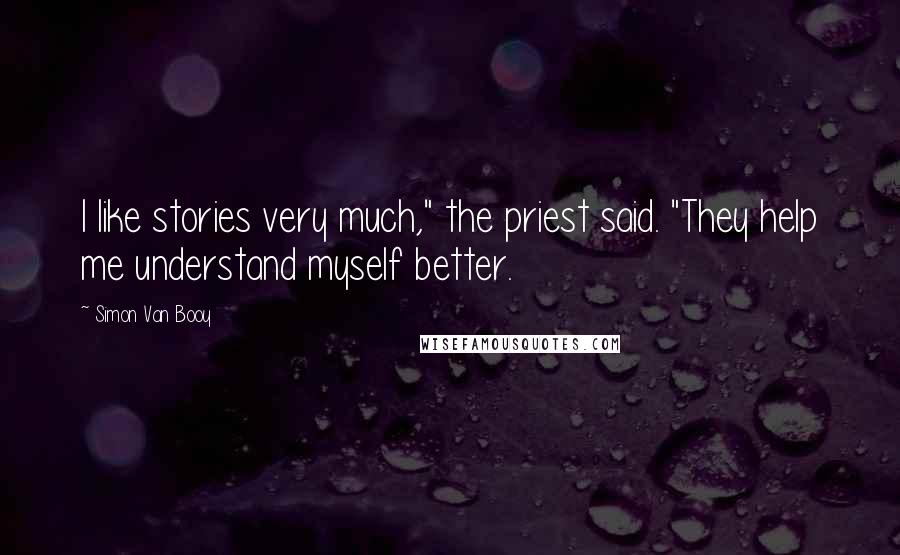 I like stories very much," the priest said. "They help me understand myself better.

~ Simon Van Booy

WISEFAMOUSQUOTES.COM